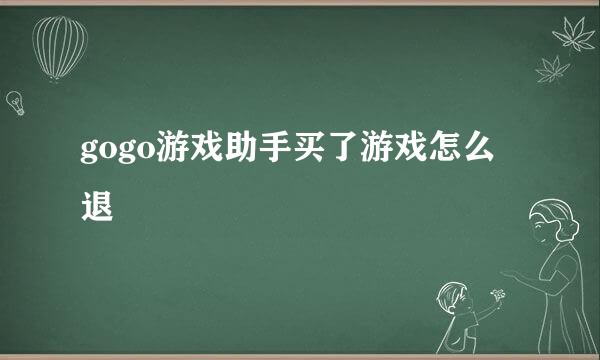 gogo游戏助手买了游戏怎么退